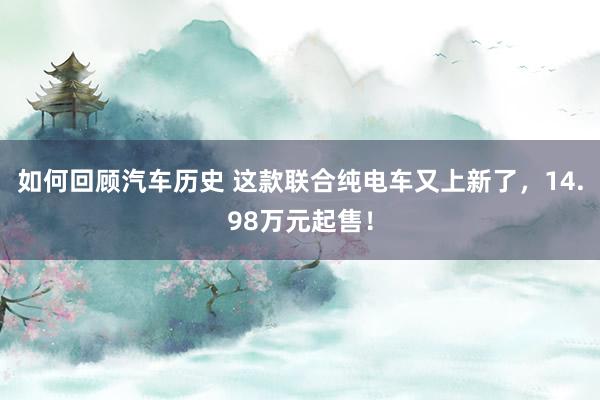 如何回顾汽车历史 这款联合纯电车又上新了，14.98万元起售！